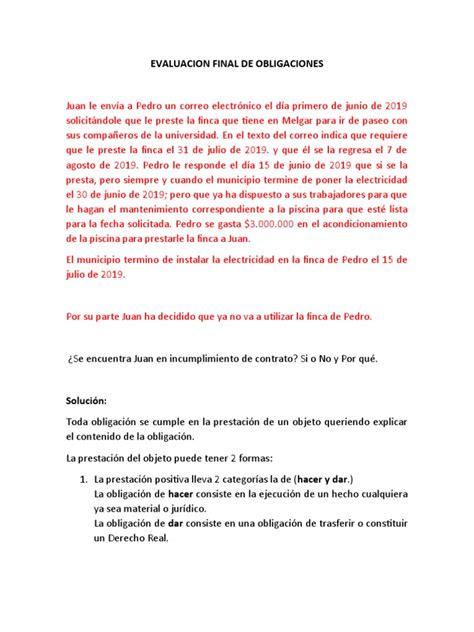 EVALUACION FINAL DE OBLIGACIONES

Juan le envía a Pedro un correo electrónico el día primero de junio de 2019 solicitándole que le preste la finca que tiene en Melgar para ir de paseo con sus compañeros de la universidad. En el texto del correo indica que requiere que le preste la finca el 31 de julio de 2019. y qué él se la regresa el 7 de agosto de 2019. Pedro le responde el día 15 de junio de 2019 que si se la presta, pero siempre y cuando el municipio termine de poner la electricidad el 30 de junio de 2019; pero que ya ha dispuesto a sus trabajadores para que le hagan el mantenimiento correspondiente a la piscina para que esté lista para la fecha solicitada. Pedro se gasta $3.000.000 en el acondicionamiento de la piscina para prestarle la finca a Juan.

El municipio termino de instalar la electricidad en la finca de Pedro el 15 de julio de 2019.

Por su parte Juan ha decidido que ya no va a utilizar la finca de Pedro.

¿Se encuentra Juan en incumplimiento de contrato? Si o No y Por qué.

Solución:

Toda obligación se cumple en la prestación de un objeto queriendo explicar el contenido de la obligación.

La prestación del objeto puede tener 2 formas:

1. La prestación positiva lleva 2 categorías la de (hacer y dar.)
La obligación de hacer consiste en la ejecución de un hecho cualquiera ya sea material o jurídico.
La obligación de dar consiste en una obligación de trasferir o constituir un Derecho Real.